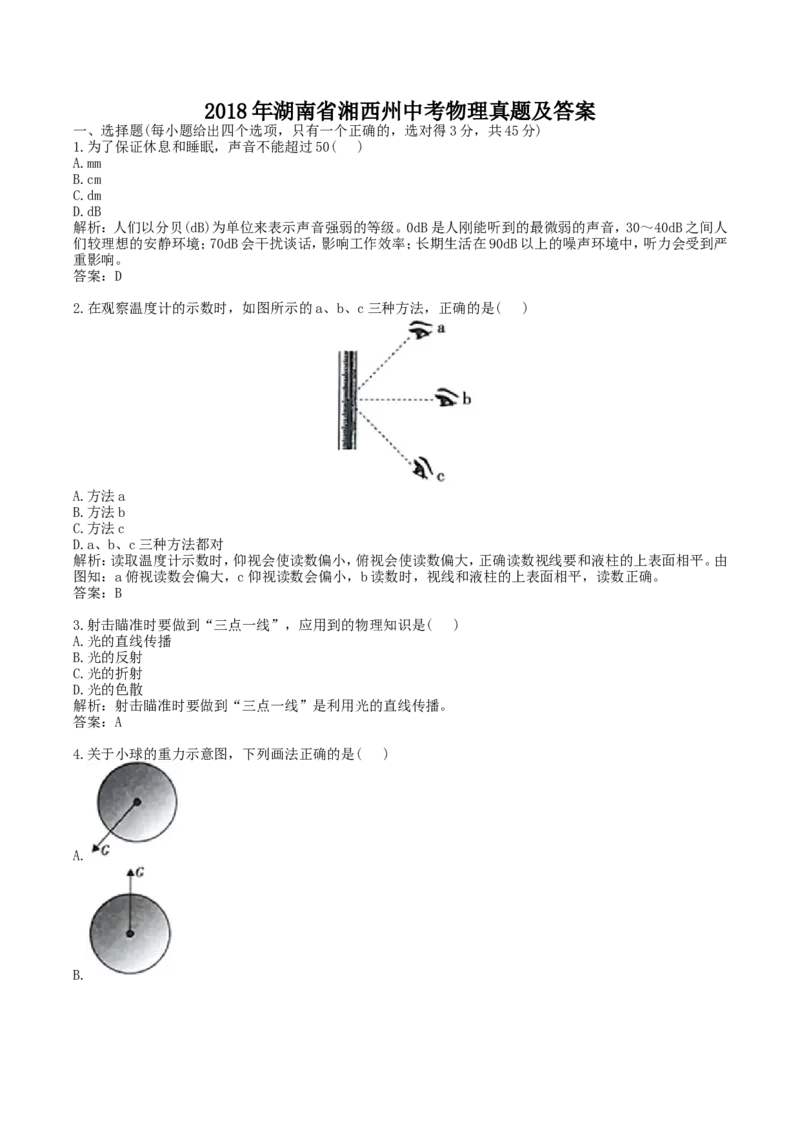 2018年湖南省湘西州中考物理真题及答案

一、选择题(每小题给出四个选项，只有一个正确的，选对得3分，共45分)

1.为了保证休息和睡眠，声音不能超过50(　)

A.mm

B.cm

C.dm

D.dB

解析：人们以分贝(dB)为单位来表示声音强弱的等级。0dB是人刚能听到的最微弱的声音，30～40dB之间人们较理想的安静环境；70dB会干扰谈话，影响工作效率；长期生活在90dB以上的噪声环境中，听力会受到严重影响。

答案：D

2.在观察温度计的示数时，如图所示的a、b、c三种方法，正确的是(　)

a

b

c

A.方法a

B.方法b

C.方法c

D.a、b、c三种方法都对

解析：读取温度计示数时，仰视会使读数偏小，俯视会使读数偏大，正确读数视线要和液柱的上表面相平。由图知：a俯视读数会偏大，c仰视读数会偏小，b读数时，视线和液柱的上表面相平，读数正确。

答案：B

3.射击瞄准时要做到“三点一线”，应用到的物理知识是(　)

A.光的直线传播

B.光的反射

C.光的折射

D.光的色散

解析：射击瞄准时要做到“三点一线”是利用光的直线传播。

答案：A

4.关于小球的重力示意图，下列画法正确的是(　)

G

A.

G

B.